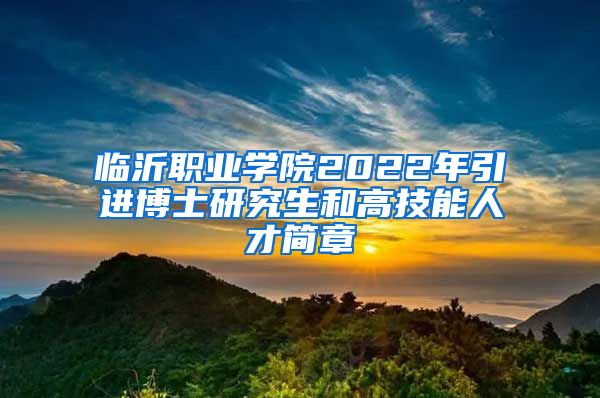 临沂职业学院2022年引进博士研究生和高技能人才简章